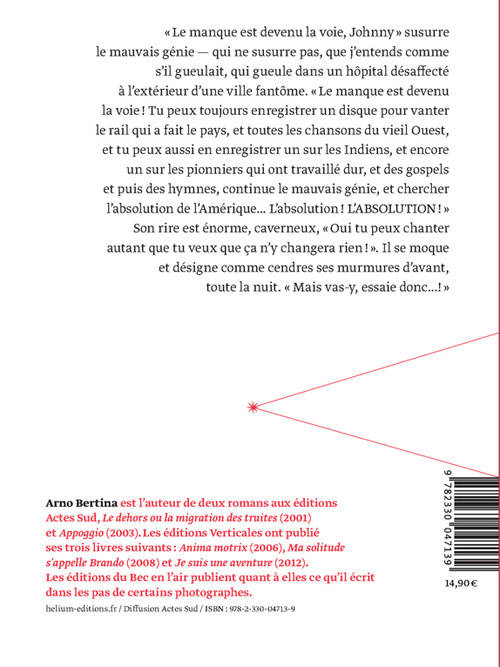 « Le manque est devenu la voie, Johnny » susurre le mauvais génie — qui ne susurre pas, que j'entends comme s'il gueulait, qui gueule dans un hôpital désaffecté à l'extérieur d'une ville fantôme. « Le manque est devenu la voie ! Tu peux toujours enregistrer un disque pour vanter le rail qui a fait le pays, et toutes les chansons du vieil Ouest, et tu peux aussi en enregistrer un sur les Indiens, et encore un sur les pionniers qui ont travaillé dur, et des gospels et puis des hymnes, continue le mauvais génie, et chercher l'absolution de l'Amérique... L'absolution ! L'ABSOLUTION ! » Son rire est énorme, caverneux, « Oui tu peux chanter autant que tu veux que ça n'y changera rien ! ». Il se moque et désigne comme cendres ses murmures d'avant, toute la nuit. « Mais vas-y, essaie donc...! »

Arno Bertina est l'auteur de deux romans aux éditions Actes Sud, Le dehors ou la migration des truites (2001) et Appoggio (2003). Les éditions Verticales ont publié ses trois livres suivants : Anima motrix (2006), Ma solitude s'appelle Brando (2008) et Je suis une aventure (2012). Les éditions du Bec en l'air publient quant à elles ce qu'il écrit dans les pas de certains photographes.

helium-editions.fr / Diffusion Actes Sud / ISBN : 978-2-330-04713-9

9 782330 047139

14,90 €